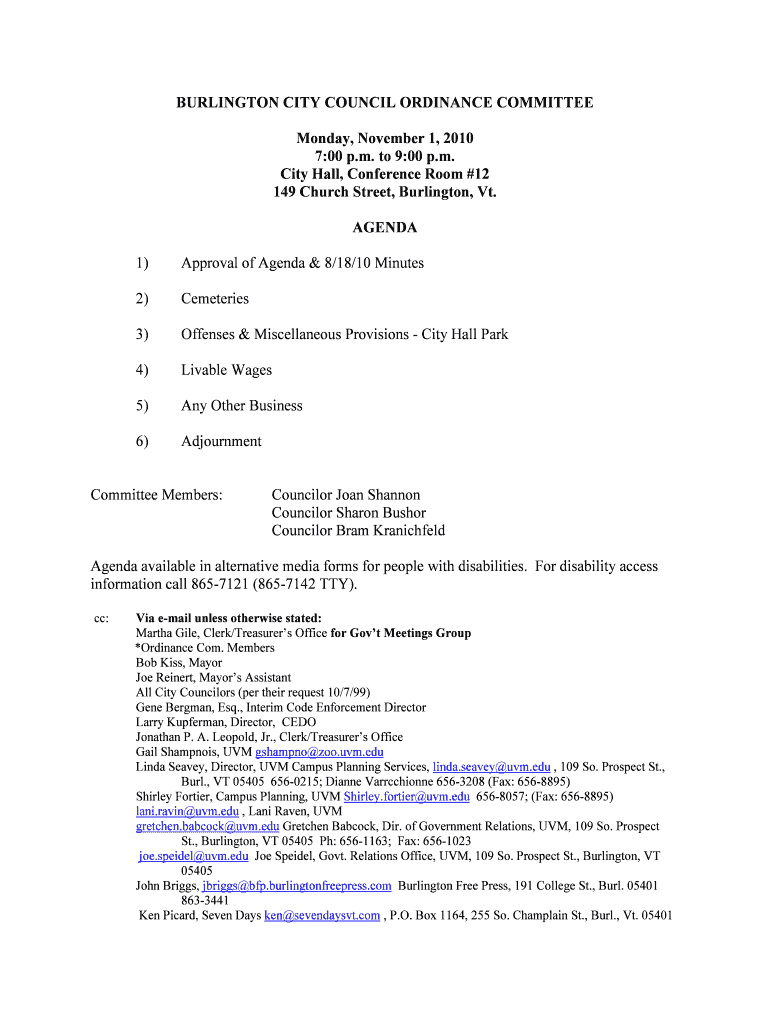 BURLINGTON CITY COUNCIL ORDINANCE COMMITTEE

Monday, November 1, 2010
7:00 p.m. to 9:00 p.m.
City Hall, Conference Room #12
149 Church Street, Burlington, Vt.

AGENDA

1) Approval of Agenda & 8/18/10 Minutes

2) Cemeteries

3) Offenses & Miscellaneous Provisions - City Hall Park

4) Livable Wages

5) Any Other Business

6) Adjournment

Committee Members: Councilor Joan Shannon
Councilor Sharon Bushor
Councilor Bram Kranichfeld

Agenda available in alternative media forms for people with disabilities. For disability access information call 865-7121 (865-7142 TTY).

cc: Via e-mail unless otherwise stated:
Martha Gile, Clerk/Treasurer's Office for Gov't Meetings Group
*Ordinance Com. Members
Bob Kiss, Mayor
Joe Reinert, Mayor's Assistant
All City Councilors (per their request 10/7/99)
Gene Bergman, Esq., Interim Code Enforcement Director
Larry Kupferman, Director, CEDO
Jonathan P. A. Leopold, Jr., Clerk/Treasurer's Office
Gail Shampnois, UVM gshampno@zoo.uvm.edu
Linda Seavey, Director, UVM Campus Planning Services, linda.seavey@uvm.edu , 109 So. Prospect St., Burl., VT 05405 656-0215; Dianne Varrcchionne 656-3208 (Fax: 656-8895)
Shirley Fortier, Campus Planning, UVM Shirley.fortier@uvm.edu 656-8057; (Fax: 656-8895)
lani.ravin@uvm.edu , Lani Raven, UVM
gretchen.babcock@uvm.edu Gretchen Babcock, Dir. of Government Relations, UVM, 109 So. Prospect St., Burlington, VT 05405 Ph: 656-1163; Fax: 656-1023
joe.speidel@uvm.edu Joe Speidel, Govt. Relations Office, UVM, 109 So. Prospect St., Burlington, VT 05405
John Briggs, jbriggs@bfp.burlingtonfreepress.com Burlington Free Press, 191 College St., Burl. 05401 863-3441
Ken Picard, Seven Days ken@sevendaysvt.com , P.O. Box 1164, 255 So. Champlain St., Burl., Vt. 05401